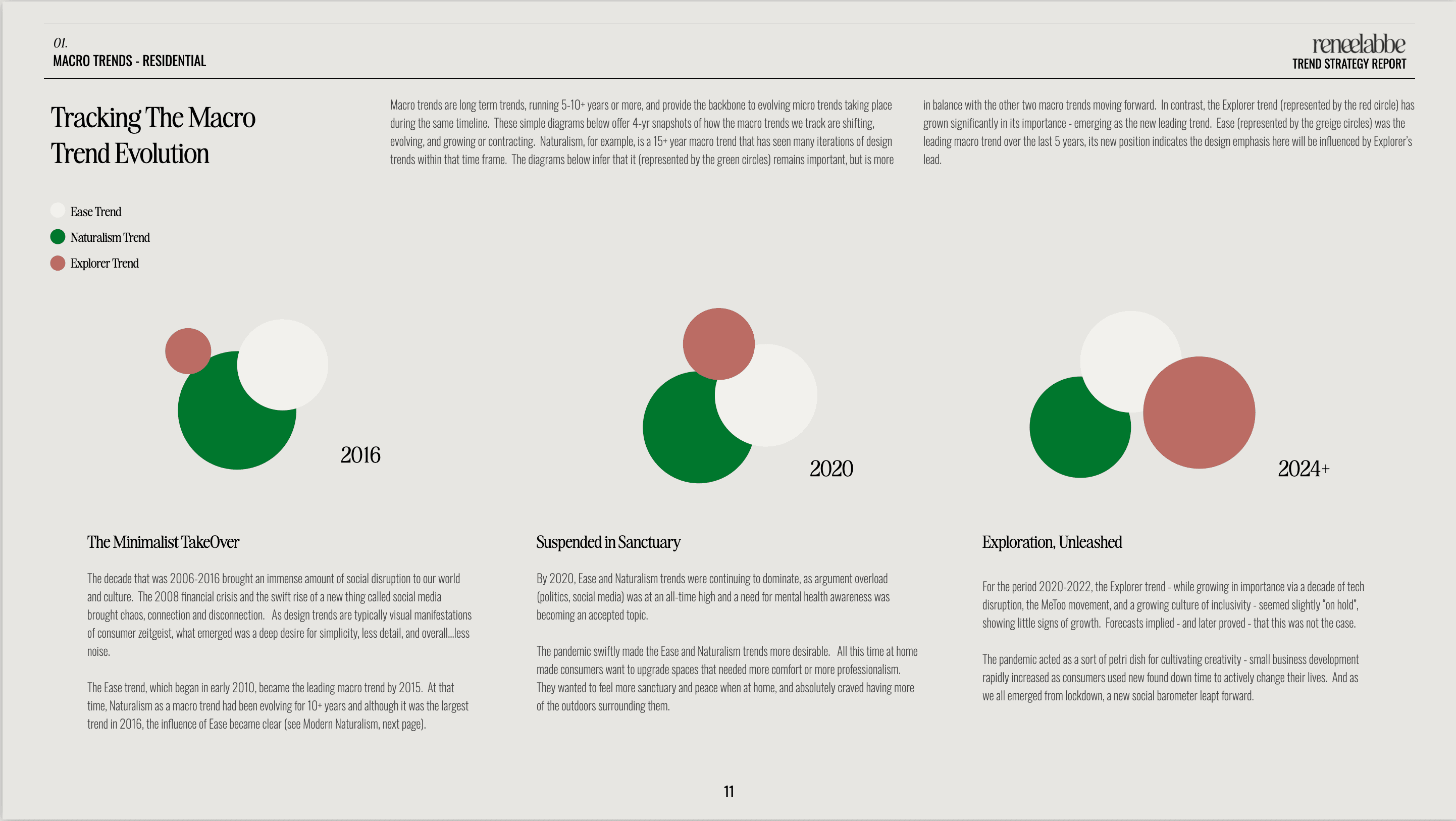 01.
MACRO TRENDS - RESIDENTIAL

reneelabbe
TREND STRATEGY REPORT

Tracking The Macro Trend Evolution

Macro trends are long term trends, running 5-10+ years or more, and provide the backbone to evolving micro trends taking place during the same timeline. These simple diagrams below offer 4-yr snapshots of how the macro trends we track are shifting, evolving, and growing or contracting. Naturalism, for example, is a 15+ year macro trend that has seen many iterations of design trends within that time frame. The diagrams below infer that it (represented by the green circles) remains important, but is more in balance with the other two macro trends moving forward. In contrast, the Explorer trend (represented by the red circle) has grown significantly in its importance - emerging as the new leading trend. Ease (represented by the greige circles) was the leading macro trend over the last 5 years, its new position indicates the design emphasis here will be influenced by Explorer's lead.

Ease Trend
Naturalism Trend
Explorer Trend

2016

2020

2024+

The Minimalist TakeOver

The decade that was 2006-2016 brought an immense amount of social disruption to our world and culture. The 2008 financial crisis and the swift rise of a new thing called social media brought chaos, connection and disconnection. As design trends are typically visual manifestations of consumer zeitgeist, what emerged was a deep desire for simplicity, less detail, and overall...less noise.

The Ease trend, which began in early 2010, became the leading macro trend by 2015. At that time, Naturalism as a macro trend had been evolving for 10+ years and although it was the largest trend in 2016, the influence of Ease became clear (see Modern Naturalism, next page).

Suspended in Sanctuary

By 2020, Ease and Naturalism trends were continuing to dominate, as argument overload (politics, social media) was at an all-time high and a need for mental health awareness was becoming an accepted topic.

The pandemic swiftly made the Ease and Naturalism trends more desirable. All this time at home made consumers want to upgrade spaces that needed more comfort or more professionalism. They wanted to feel more sanctuary and peace when at home, and absolutely craved having more of the outdoors surrounding them.

Exploration, Unleashed

For the period 2020-2022, the Explorer trend - while growing in importance via a decade of tech disruption, the MeToo movement, and a growing culture of inclusivity - seemed slightly "on hold", showing little signs of growth. Forecasts implied - and later proved - that this was not the case.

The pandemic acted as a sort of petri dish for cultivating creativity - small business development rapidly increased as consumers used new found down time to actively change their lives. And as we all emerged from lockdown, a new social barometer leapt forward.

11